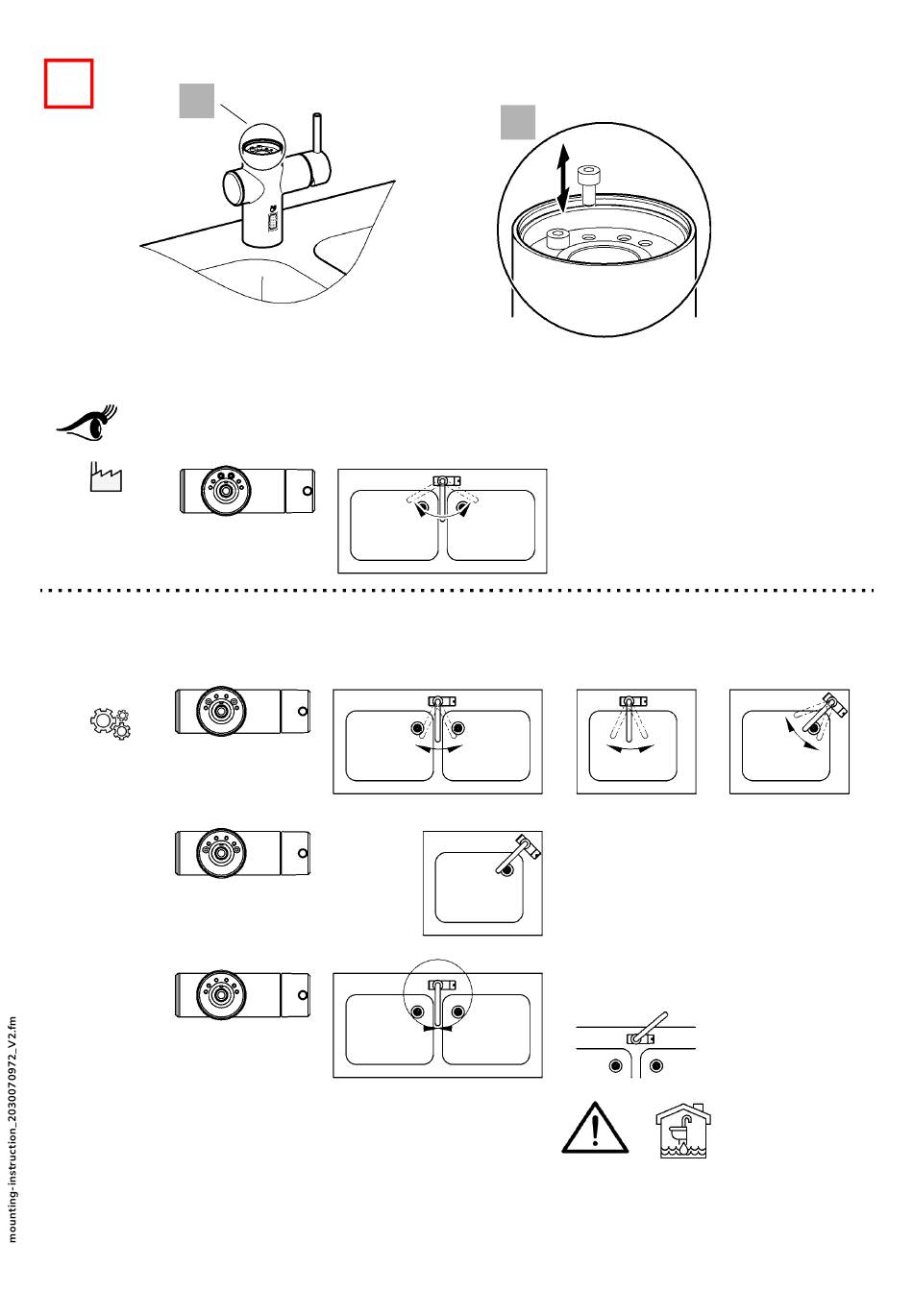 mounting-instruction_2030070972_V2.fm